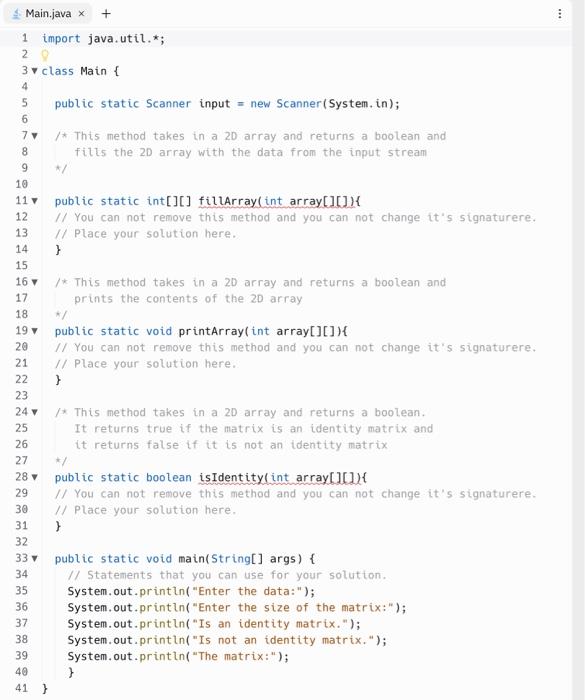 Main.java × +

1 import java.util.*;
2
3 class Main {
4
5 public static Scanner input = new Scanner(System.in);
6
7 /* This method takes in a 2D array and returns a boolean and
8 fills the 2D array with the data from the input stream
9 */
10
11 public static int[][] fillArray(int array[][]){
12 // You can not remove this method and you can not change it's signaturere.
13 // Place your solution here.
14 }
15
16 /* This method takes in a 2D array and returns a boolean and
17 prints the contents of the 2D array
18 */
19 public static void printArray(int array[][]){
20 // You can not remove this method and you can not change it's signaturere.
21 // Place your solution here.
22 }
23
24 /* This method takes in a 2D array and returns a boolean.
25 It returns true if the matrix is an identity matrix and
26 it returns false if it is not an identity matrix
27 */
28 public static boolean isIdentity(int array[][]){
29 // You can not remove this method and you can not change it's signaturere.
30 // Place your solution here.
31 }
32
33 public static void main(String[] args) {
34 // Statements that you can use for your solution.
35 System.out.println("Enter the data:");
36 System.out.println("Enter the size of the matrix:");
37 System.out.println("Is an identity matrix.");
38 System.out.println("Is not an identity matrix.");
39 System.out.println("The matrix:");
40 }
41 }